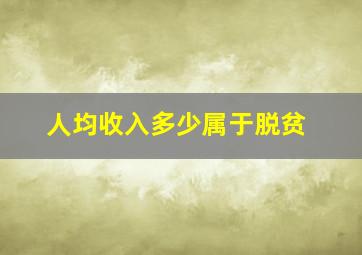 人均收入多少属于脱贫